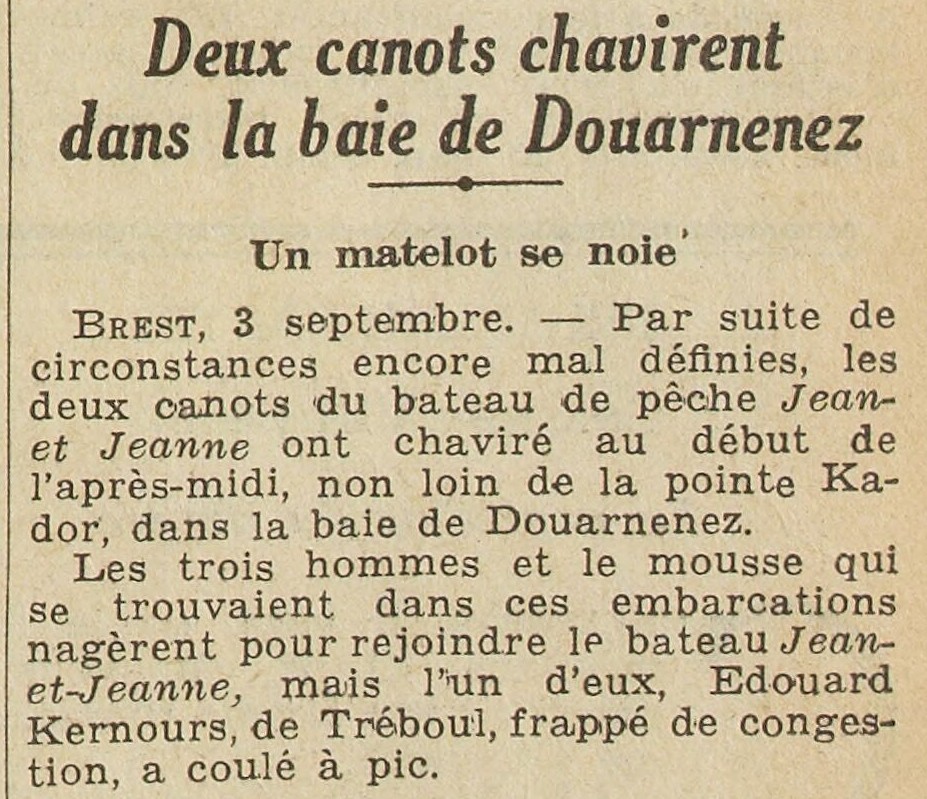 Deux canots chavirent dans la baie de Douarnenez

Un matelot se noie

Brest, 3 septembre. — Par suite de circonstances encore mal définies, les deux canots du bateau de pêche Jean-et Jeanne ont chaviré au début de l'après-midi, non loin de la pointe Kador, dans la baie de Douarnenez.

Les trois hommes et le mousse qui se trouvaient dans ces embarcations nagèrent pour rejoindre le bateau Jean-et-Jeanne, mais l'un d'eux, Edouard Kernours, de Tréboul, frappé de congestion, a coulé à pic.